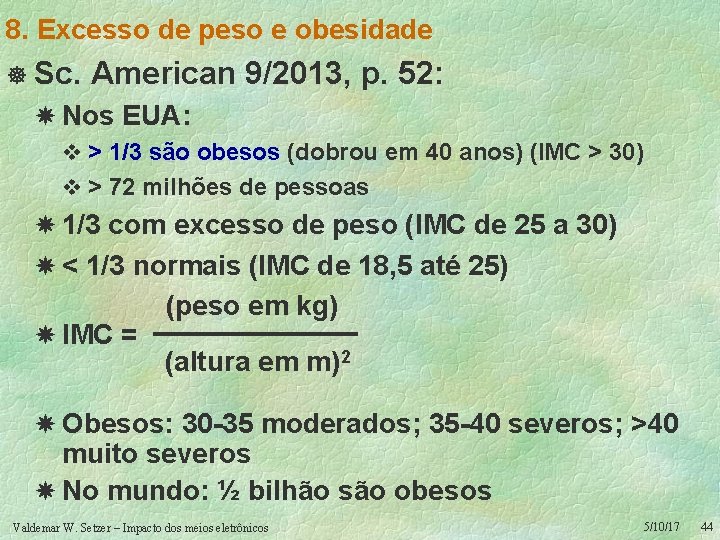 8. Excesso de peso e obesidade

Sc. American 9/2013, p. 52:

Nos EUA:

> 1/3 são obesos (dobrou em 40 anos) (IMC > 30)

> 72 milhões de pessoas

1/3 com excesso de peso (IMC de 25 a 30)

< 1/3 normais (IMC de 18,5 até 25)

IMC = $\frac{\text{(peso em kg)}}{\text{(altura em m)}^2}$

Obesos: 30-35 moderados; 35-40 severos; >40 muito severos

No mundo: ½ bilhão são obesos

Valdemar W. Setzer – Impacto dos meios eletrônicos 5/10/17 44